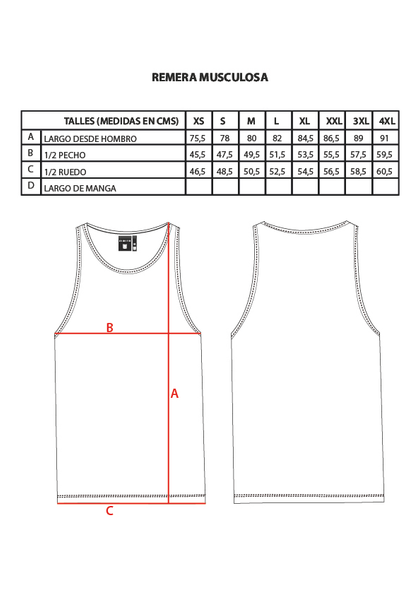 REMERA MUSCULOSA

| | TALLES (MEDIDAS EN CMS) | XS | S | M | L | XL | XXL | 3XL | 4XL |
|---|---|---|---|---|---|---|---|---|---|
| A | LARGO DESDE HOMBRO | 75,5 | 78 | 80 | 82 | 84,5 | 86,5 | 89 | 91 |
| B | 1/2 PECHO | 45,5 | 47,5 | 49,5 | 51,5 | 53,5 | 55,5 | 57,5 | 59,5 |
| C | 1/2 RUEDO | 46,5 | 48,5 | 50,5 | 52,5 | 54,5 | 56,5 | 58,5 | 60,5 |
| D | LARGO DE MANGA | | | | | | | | |

B

A

C